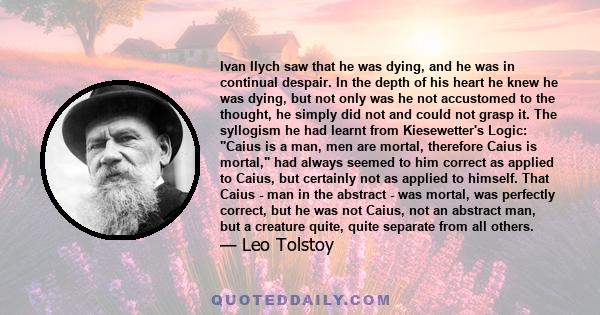 Ivan Ilych saw that he was dying, and he was in continual despair. In the depth of his heart he knew he was dying, but not only was he not accustomed to the thought, he simply did not and could not grasp it. The syllogism he had learnt from Kiesewetter's Logic: "Caius is a man, men are mortal, therefore Caius is mortal," had always seemed to him correct as applied to Caius, but certainly not as applied to himself. That Caius - man in the abstract - was mortal, was perfectly correct, but he was not Caius, not an abstract man, but a creature quite, quite separate from all others.
— Leo Tolstoy

QUOTEDDAILY.COM